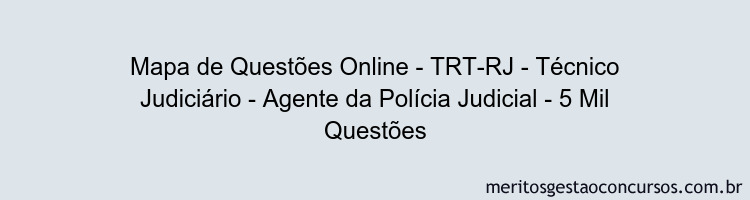 Mapa de Questões Online - TRT-RJ - Técnico Judiciário - Agente da Polícia Judicial - 5 Mil Questões

meritosgestaoconcursos.com.br